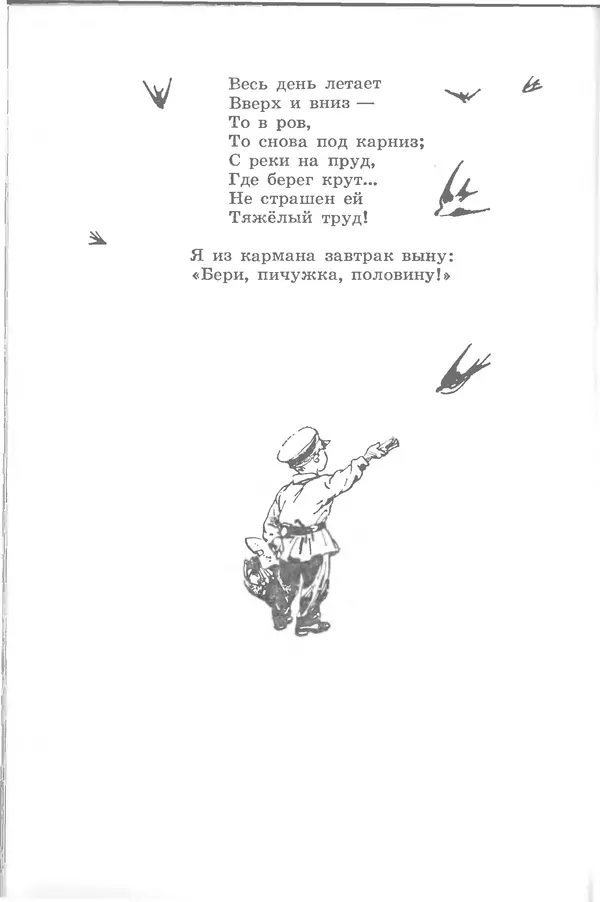 Весь день летает
Вверх и вниз —
То в ров,
То снова под карниз;
С реки на пруд,
Где берег крут...
Не страшен ей
Тяжёлый труд!

Я из кармана завтрак выну:
«Бери, пичужка, половину!»